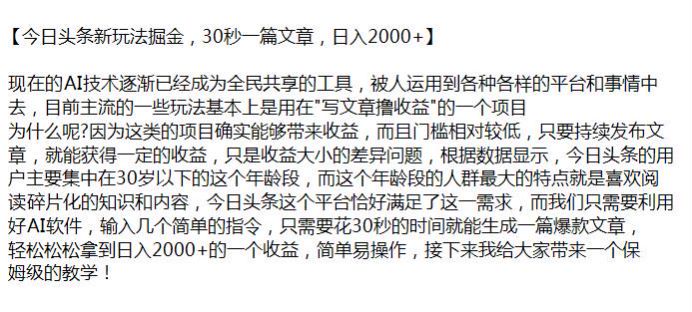 【今日头条新玩法掘金，30秒一篇文章，日入2000+】

现在的AI技术逐渐已经成为全民共享的工具，被人运用到各种各样的平台和事情中去，目前主流的一些玩法基本上是用在"写文章撸收益"的一个项目
为什么呢?因为这类的项目确实能够带来收益，而且门槛相对较低，只要持续发布文章，就能获得一定的收益，只是收益大小的差异问题，根据数据显示，今日头条的用户主要集中在30岁以下的这个年龄段，而这个年龄段的人群最大的特点就是喜欢阅读碎片化的知识和内容，今日头条这个平台恰好满足了这一需求，而我们只需要利用好AI软件，输入几个简单的指令，只需要花30秒的时间就能生成一篇爆款文章，轻松松松拿到日入2000+的一个收益，简单易操作，接下来我给大家带来一个保姆级的教学！